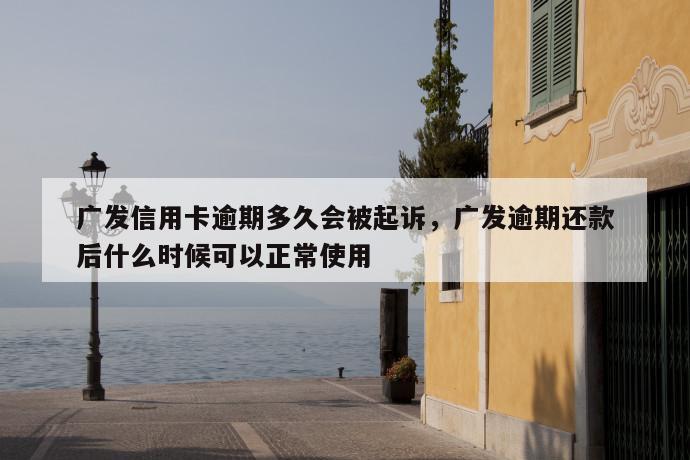 广发信用卡逾期多久会被起诉，广发逾期还款后什么时候可以正常使用